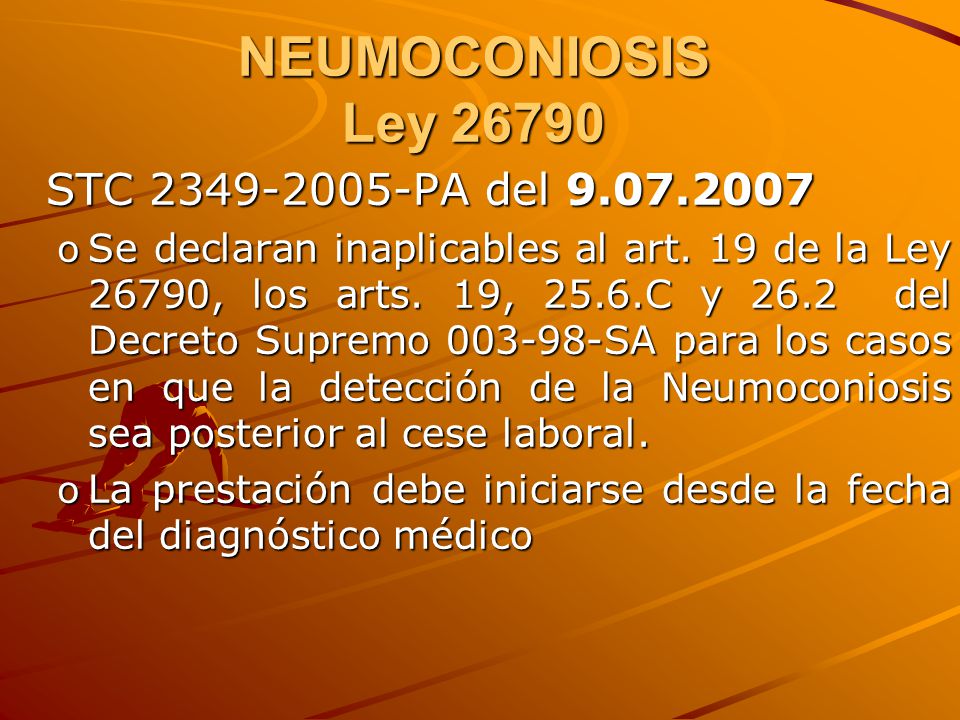 NEUMOCONIOSIS
Ley 26790

STC 2349-2005-PA del 9.07.2007

o Se declaran inaplicables al art. 19 de la Ley 26790, los arts. 19, 25.6.C y 26.2 del Decreto Supremo 003-98-SA para los casos en que la detección de la Neumoconiosis sea posterior al cese laboral.

o La prestación debe iniciarse desde la fecha del diagnóstico médico